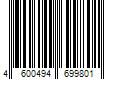 4 600494 699801